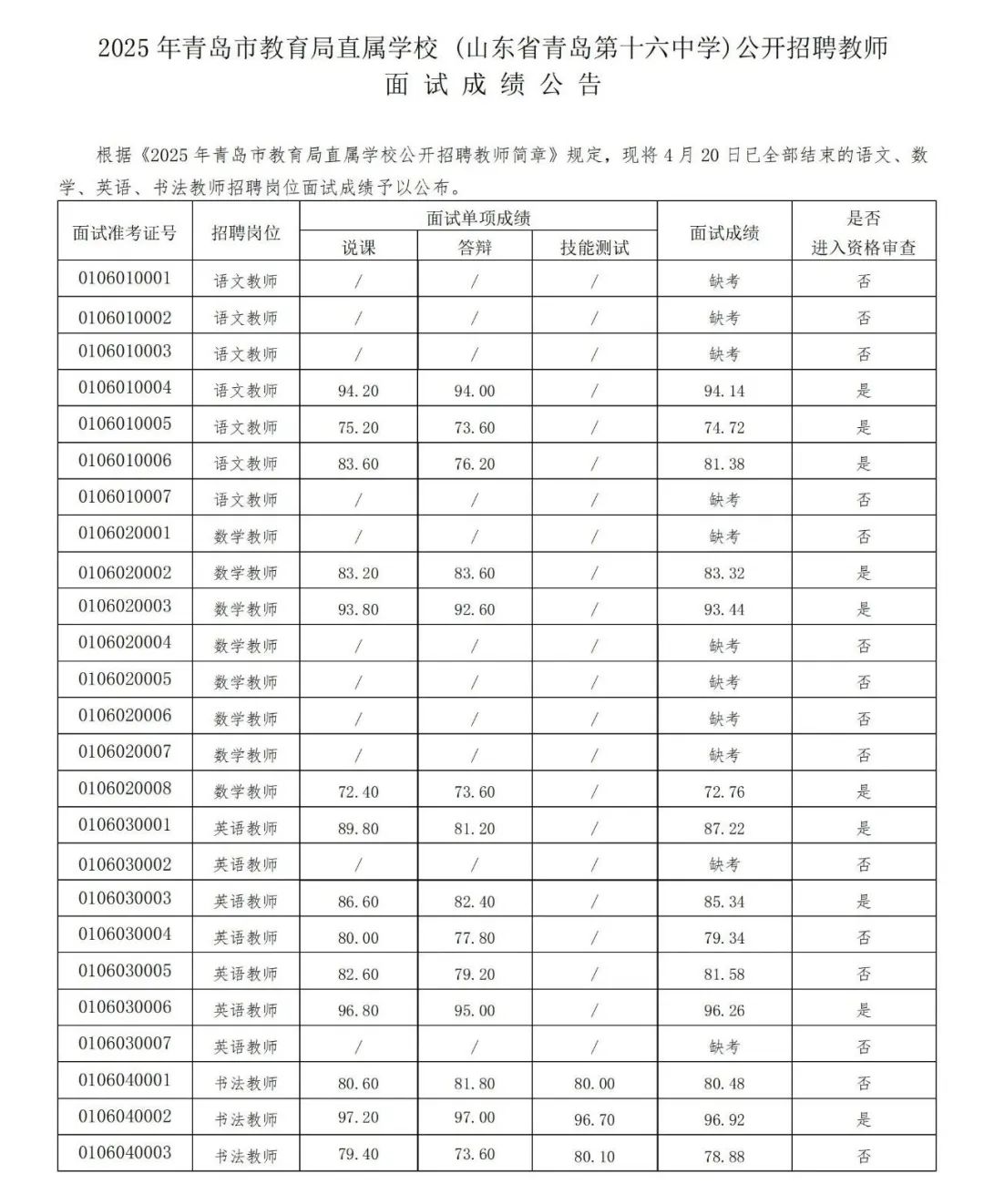 2025 年青岛市教育局直属学校（山东省青岛第十六中学）公开招聘教师
面 试 成 绩 公 告

根据《2025 年青岛市教育局直属学校公开招聘教师简章》规定，现将 4 月 20 日已全部结束的语文、数学、英语、书法教师招聘岗位面试成绩予以公布。

| 面试准考证号 | 招聘岗位 | 面试单项成绩 说课 | 面试单项成绩 答辩 | 面试单项成绩 技能测试 | 面试成绩 | 是否进入资格审查 |
|---|---|---|---|---|---|---|
| 0106010001 | 语文教师 | / | / | / | 缺考 | 否 |
| 0106010002 | 语文教师 | / | / | / | 缺考 | 否 |
| 0106010003 | 语文教师 | / | / | / | 缺考 | 否 |
| 0106010004 | 语文教师 | 94.20 | 94.00 | / | 94.14 | 是 |
| 0106010005 | 语文教师 | 75.20 | 73.60 | / | 74.72 | 是 |
| 0106010006 | 语文教师 | 83.60 | 76.20 | / | 81.38 | 是 |
| 0106010007 | 语文教师 | / | / | / | 缺考 | 否 |
| 0106020001 | 数学教师 | / | / | / | 缺考 | 否 |
| 0106020002 | 数学教师 | 83.20 | 83.60 | / | 83.32 | 是 |
| 0106020003 | 数学教师 | 93.80 | 92.60 | / | 93.44 | 是 |
| 0106020004 | 数学教师 | / | / | / | 缺考 | 否 |
| 0106020005 | 数学教师 | / | / | / | 缺考 | 否 |
| 0106020006 | 数学教师 | / | / | / | 缺考 | 否 |
| 0106020007 | 数学教师 | / | / | / | 缺考 | 否 |
| 0106020008 | 数学教师 | 72.40 | 73.60 | / | 72.76 | 是 |
| 0106030001 | 英语教师 | 89.80 | 81.20 | / | 87.22 | 是 |
| 0106030002 | 英语教师 | / | / | / | 缺考 | 否 |
| 0106030003 | 英语教师 | 86.60 | 82.40 | / | 85.34 | 是 |
| 0106030004 | 英语教师 | 80.00 | 77.80 | / | 79.34 | 否 |
| 0106030005 | 英语教师 | 82.60 | 79.20 | / | 81.58 | 否 |
| 0106030006 | 英语教师 | 96.80 | 95.00 | / | 96.26 | 是 |
| 0106030007 | 英语教师 | / | / | / | 缺考 | 否 |
| 0106040001 | 书法教师 | 80.60 | 81.80 | 80.00 | 80.48 | 否 |
| 0106040002 | 书法教师 | 97.20 | 97.00 | 96.70 | 96.92 | 是 |
| 0106040003 | 书法教师 | 79.40 | 73.60 | 80.10 | 78.88 | 否 |